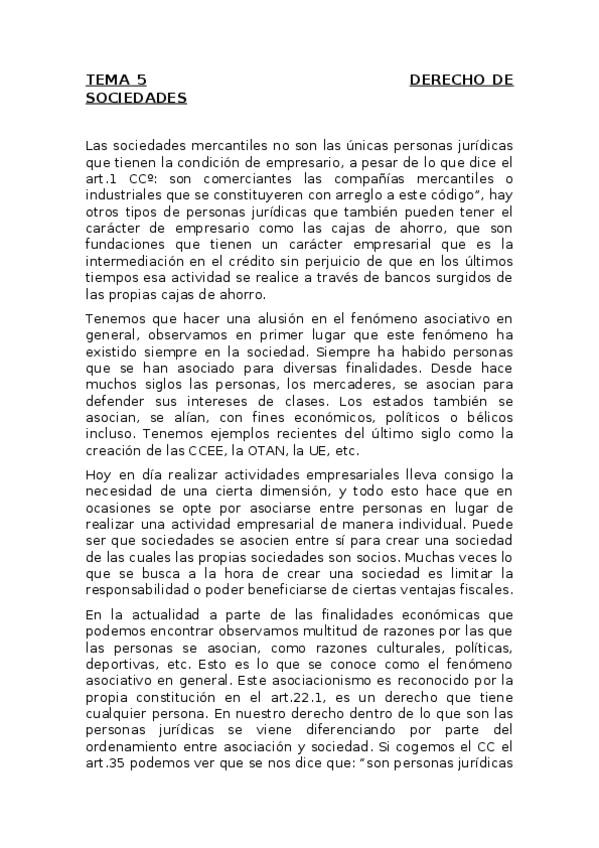 TEMA 5 DERECHO DE SOCIEDADES

Las sociedades mercantiles no son las únicas personas jurídicas que tienen la condición de empresario, a pesar de lo que dice el art.1 CCº: son comerciantes las compañías mercantiles o industriales que se constituyeren con arreglo a este código", hay otros tipos de personas jurídicas que también pueden tener el carácter de empresario como las cajas de ahorro, que son fundaciones que tienen un carácter empresarial que es la intermediación en el crédito sin perjuicio de que en los últimos tiempos esa actividad se realice a través de bancos surgidos de las propias cajas de ahorro.

Tenemos que hacer una alusión en el fenómeno asociativo en general, observamos en primer lugar que este fenómeno ha existido siempre en la sociedad. Siempre ha habido personas que se han asociado para diversas finalidades. Desde hace muchos siglos las personas, los mercaderes, se asocian para defender sus intereses de clases. Los estados también se asocian, se alían, con fines económicos, políticos o bélicos incluso. Tenemos ejemplos recientes del último siglo como la creación de las CCEE, la OTAN, la UE, etc.

Hoy en día realizar actividades empresariales lleva consigo la necesidad de una cierta dimensión, y todo esto hace que en ocasiones se opte por asociarse entre personas en lugar de realizar una actividad empresarial de manera individual. Puede ser que sociedades se asocien entre sí para crear una sociedad de las cuales las propias sociedades son socios. Muchas veces lo que se busca a la hora de crear una sociedad es limitar la responsabilidad o poder beneficiarse de ciertas ventajas fiscales.

En la actualidad a parte de las finalidades económicas que podemos encontrar observamos multitud de razones por las que las personas se asocian, como razones culturales, políticas, deportivas, etc. Esto es lo que se conoce como el fenómeno asociativo en general. Este asociacionismo es reconocido por la propia constitución en el art.22.1, es un derecho que tiene cualquier persona. En nuestro derecho dentro de lo que son las personas jurídicas se viene diferenciando por parte del ordenamiento entre asociación y sociedad. Si cogemos el CC el art.35 podemos ver que se nos dice que: "son personas jurídicas